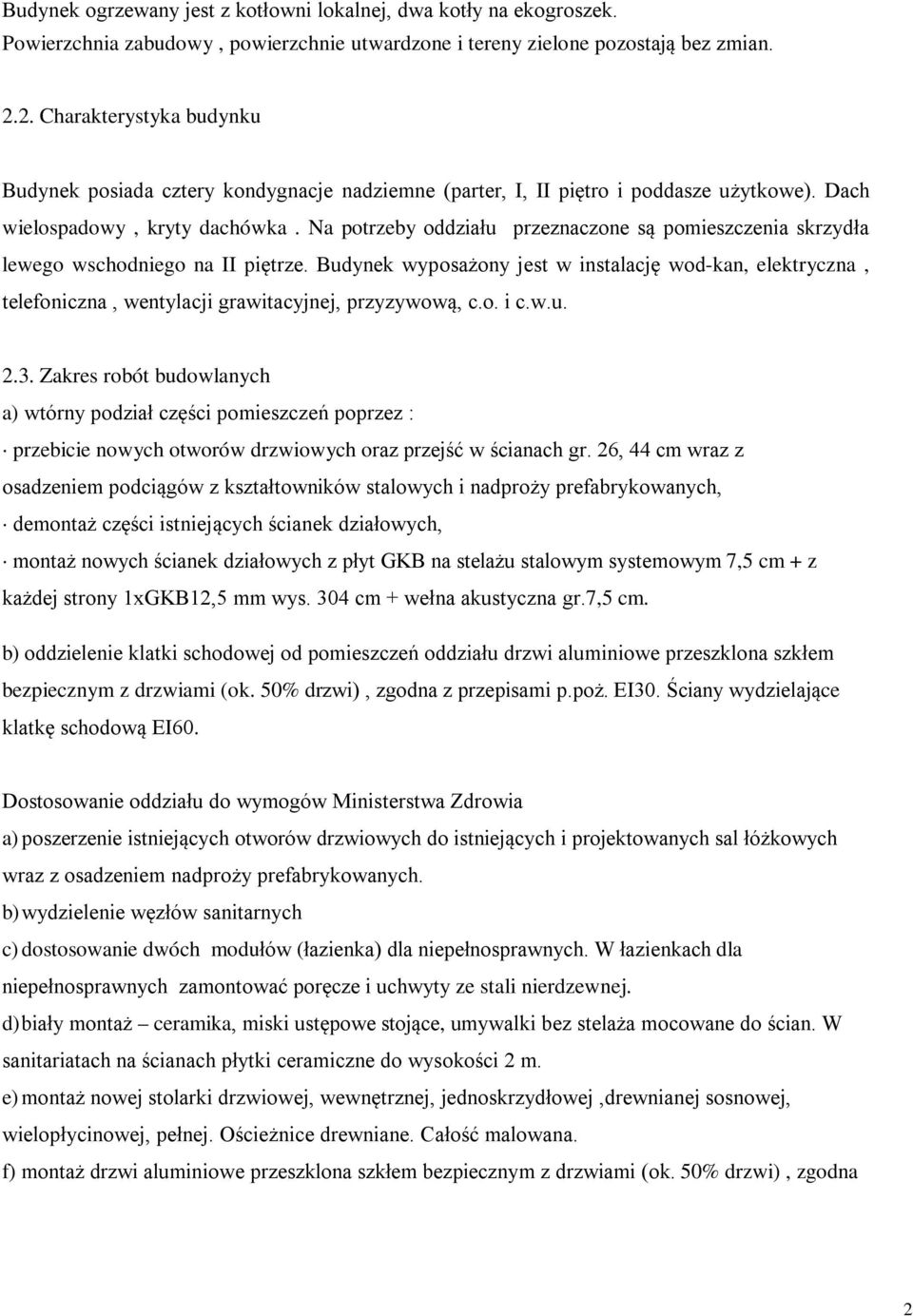 Budynek ogrzewany jest z kotłowni lokalnej, dwa kotły na ekogroszek. Powierzchnia zabudowy , powierzchnie utwardzone i tereny zielone pozostają bez zmian.

2.2. Charakterystyka budynku

Budynek posiada cztery kondygnacje nadziemne (parter, I, II piętro i poddasze użytkowe). Dach wielospadowy , kryty dachówka . Na potrzeby oddziału przeznaczone są pomieszczenia skrzydła lewego wschodniego na II piętrze. Budynek wyposażony jest w instalację wod-kan, elektryczna , telefoniczna , wentylacji grawitacyjnej, przyzywową, c.o. i c.w.u.

2.3. Zakres robót budowlanych

a) wtórny podział części pomieszczeń poprzez :

· przebicie nowych otworów drzwiowych oraz przejść w ścianach gr. 26, 44 cm wraz z osadzeniem podciągów z kształtowników stalowych i nadproży prefabrykowanych,

· demontaż części istniejących ścianek działowych,

· montaż nowych ścianek działowych z płyt GKB na stelażu stalowym systemowym 7,5 cm + z każdej strony 1xGKB12,5 mm wys. 304 cm + wełna akustyczna gr.7,5 cm.

b) oddzielenie klatki schodowej od pomieszczeń oddziału drzwi aluminiowe przeszklona szkłem bezpiecznym z drzwiami (ok. 50% drzwi) , zgodna z przepisami p.poż. EI30. Ściany wydzielające klatkę schodową EI60.

Dostosowanie oddziału do wymogów Ministerstwa Zdrowia

a) poszerzenie istniejących otworów drzwiowych do istniejących i projektowanych sal łóżkowych wraz z osadzeniem nadproży prefabrykowanych.

b) wydzielenie węzłów sanitarnych

c) dostosowanie dwóch modułów (łazienka) dla niepełnosprawnych. W łazienkach dla niepełnosprawnych zamontować poręcze i uchwyty ze stali nierdzewnej.

d) biały montaż – ceramika, miski ustępowe stojące, umywalki bez stelaża mocowane do ścian. W sanitariatach na ścianach płytki ceramiczne do wysokości 2 m.

e) montaż nowej stolarki drzwiowej, wewnętrznej, jednoskrzydłowej ,drewnianej sosnowej, wielopłycinowej, pełnej. Ościeżnice drewniane. Całość malowana.

f) montaż drzwi aluminiowe przeszklona szkłem bezpiecznym z drzwiami (ok. 50% drzwi) , zgodna

2